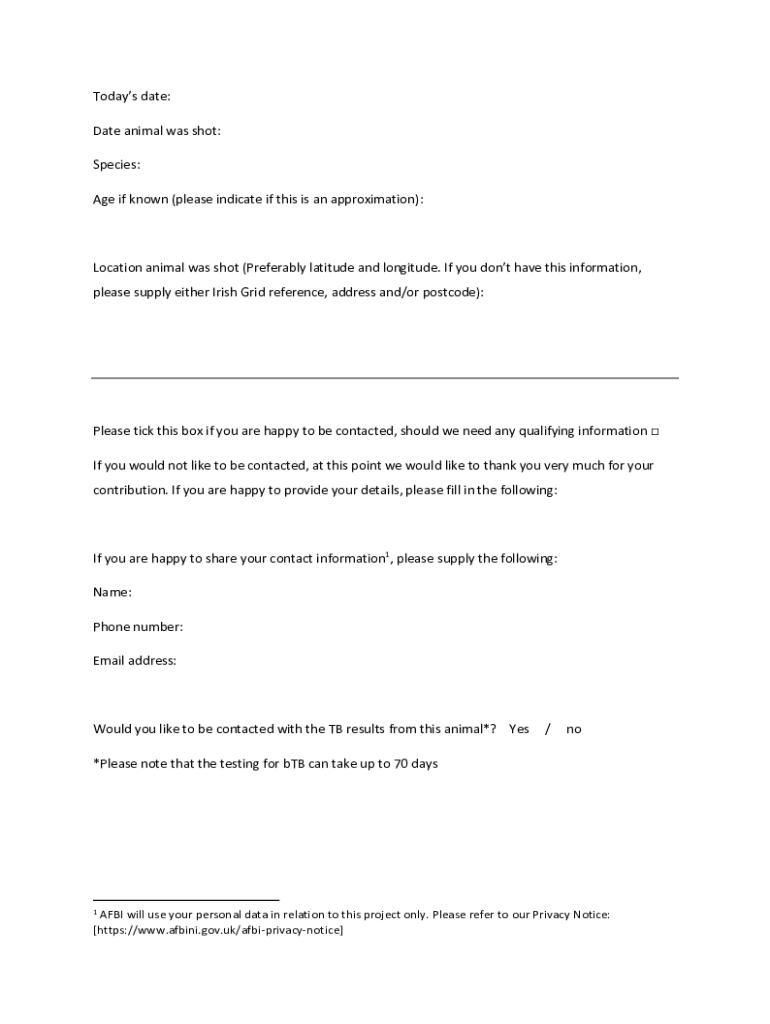 Today's date:

Date animal was shot:

Species:

Age if known (please indicate if this is an approximation):

Location animal was shot (Preferably latitude and longitude. If you don't have this information, please supply either Irish Grid reference, address and/or postcode):

Please tick this box if you are happy to be contacted, should we need any qualifying information □

If you would not like to be contacted, at this point we would like to thank you very much for your contribution. If you are happy to provide your details, please fill in the following:

If you are happy to share your contact information$^1$, please supply the following:

Name:

Phone number:

Email address:

Would you like to be contacted with the TB results from this animal*? Yes / no

*Please note that the testing for bTB can take up to 70 days

$^1$ AFBI will use your personal data in relation to this project only. Please refer to our Privacy Notice: [https://www.afbini.gov.uk/afbi-privacy-notice]